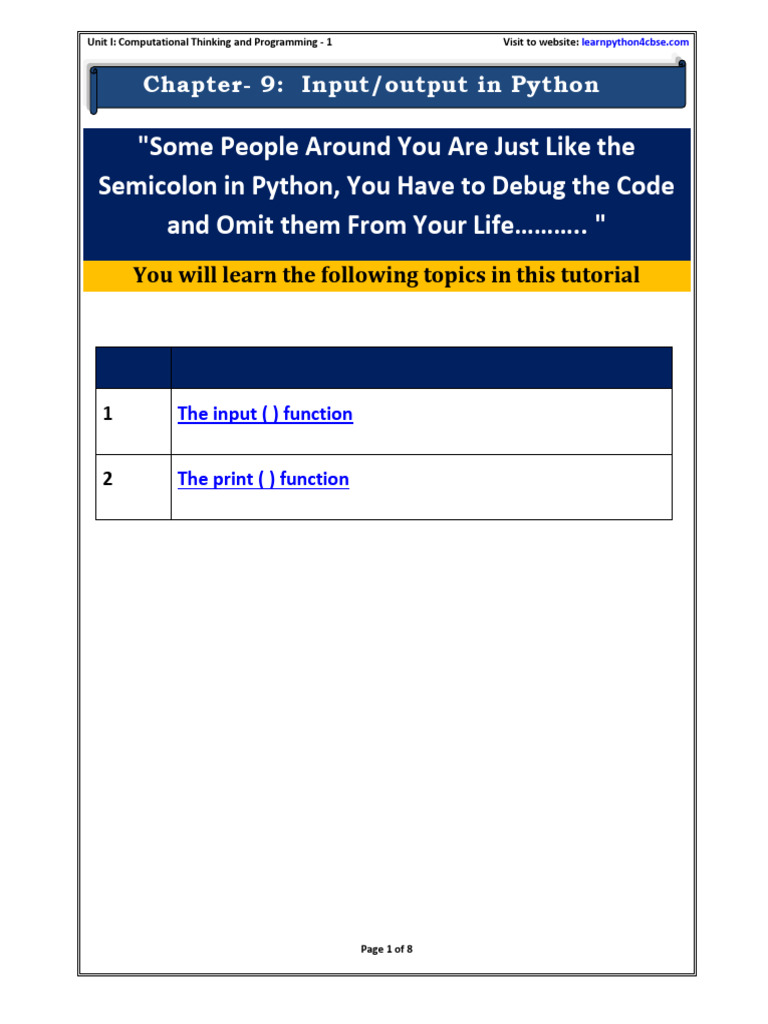 Unit I: Computational Thinking and Programming - 1

Visit to website: learnpython4cbse.com

Chapter- 9: Input/output in Python

"Some People Around You Are Just Like the Semicolon in Python, You Have to Debug the Code and Omit them From Your Life………. "

You will learn the following topics in this tutorial

| | |
|---|---|
| 1 | The input ( ) function |
| 2 | The print ( ) function |

Page 1 of 8